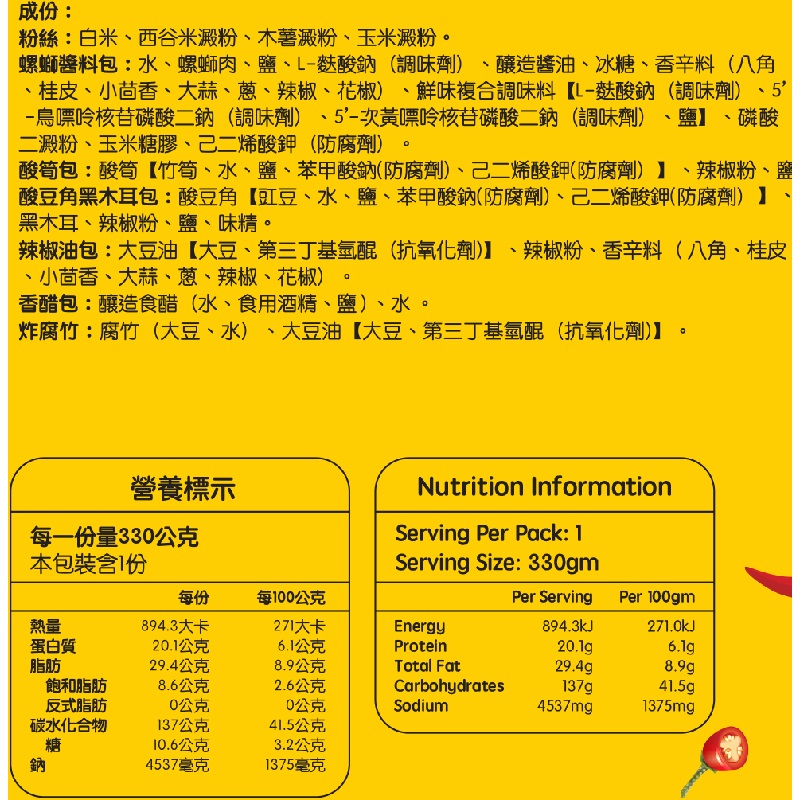 成份：
粉絲：白米、西谷米澱粉、木薯澱粉、玉米澱粉。
螺螄醬料包：水、螺螄肉、鹽、L-麩酸鈉（調味劑）、釀造醬油、冰糖、香辛料（八角、桂皮、小茴香、大蒜、蔥、辣椒、花椒）、鮮味複合調味料【L-麩酸鈉（調味劑）、5'-鳥嘌呤核苷磷酸二鈉（調味劑）、5'-次黃嘌呤核苷磷酸二鈉（調味劑）、鹽】、磷酸二澱粉、玉米糖膠、己二烯酸鉀（防腐劑）。
酸筍包：酸筍【竹筍、水、鹽、苯甲酸鈉(防腐劑)、己二烯酸鉀(防腐劑)】、辣椒粉、鹽
酸豆角黑木耳包：酸豆角【豇豆、水、鹽、苯甲酸鈉(防腐劑)、己二烯酸鉀(防腐劑)】、黑木耳、辣椒粉、鹽、味精。
辣椒油包：大豆油【大豆、第三丁基氫醌（抗氧化劑)】、辣椒粉、香辛料（八角、桂皮、小茴香、大蒜、蔥、辣椒、花椒）。
香醋包：釀造食醋（水、食用酒精、鹽）、水。
炸腐竹：腐竹（大豆、水）、大豆油【大豆、第三丁基氫醌（抗氧化劑)】。

營養標示

每一份量330公克
本包裝含1份

| | 每份 | 每100公克 |
|---|---|---|
| 熱量 | 894.3大卡 | 271大卡 |
| 蛋白質 | 20.1公克 | 6.1公克 |
| 脂肪 | 29.4公克 | 8.9公克 |
| 飽和脂肪 | 8.6公克 | 2.6公克 |
| 反式脂肪 | 0公克 | 0公克 |
| 碳水化合物 | 137公克 | 41.5公克 |
| 糖 | 10.6公克 | 3.2公克 |
| 鈉 | 4537毫克 | 1375毫克 |

Nutrition Information

Serving Per Pack: 1
Serving Size: 330gm

| | Per Serving | Per 100gm |
|---|---|---|
| Energy | 894.3kJ | 271.0kJ |
| Protein | 20.1g | 6.1g |
| Total Fat | 29.4g | 8.9g |
| Carbohydrates | 137g | 41.5g |
| Sodium | 4537mg | 1375mg |